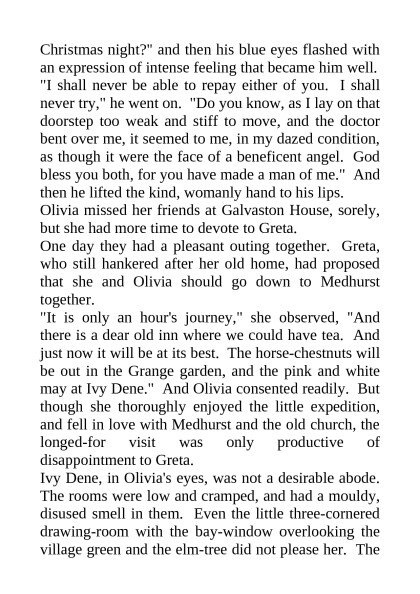 Christmas night?" and then his blue eyes flashed with an expression of intense feeling that became him well. "I shall never be able to repay either of you. I shall never try," he went on. "Do you know, as I lay on that doorstep too weak and stiff to move, and the doctor bent over me, it seemed to me, in my dazed condition, as though it were the face of a beneficent angel. God bless you both, for you have made a man of me." And then he lifted the kind, womanly hand to his lips.

Olivia missed her friends at Galvaston House, sorely, but she had more time to devote to Greta.

One day they had a pleasant outing together. Greta, who still hankered after her old home, had proposed that she and Olivia should go down to Medhurst together.

"It is only an hour's journey," she observed, "And there is a dear old inn where we could have tea. And just now it will be at its best. The horse-chestnuts will be out in the Grange garden, and the pink and white may at Ivy Dene." And Olivia consented readily. But though she thoroughly enjoyed the little expedition, and fell in love with Medhurst and the old church, the longed-for visit was only productive of disappointment to Greta.

Ivy Dene, in Olivia's eyes, was not a desirable abode. The rooms were low and cramped, and had a mouldy, disused smell in them. Even the little three-cornered drawing-room with the bay-window overlooking the village green and the elm-tree did not please her. The